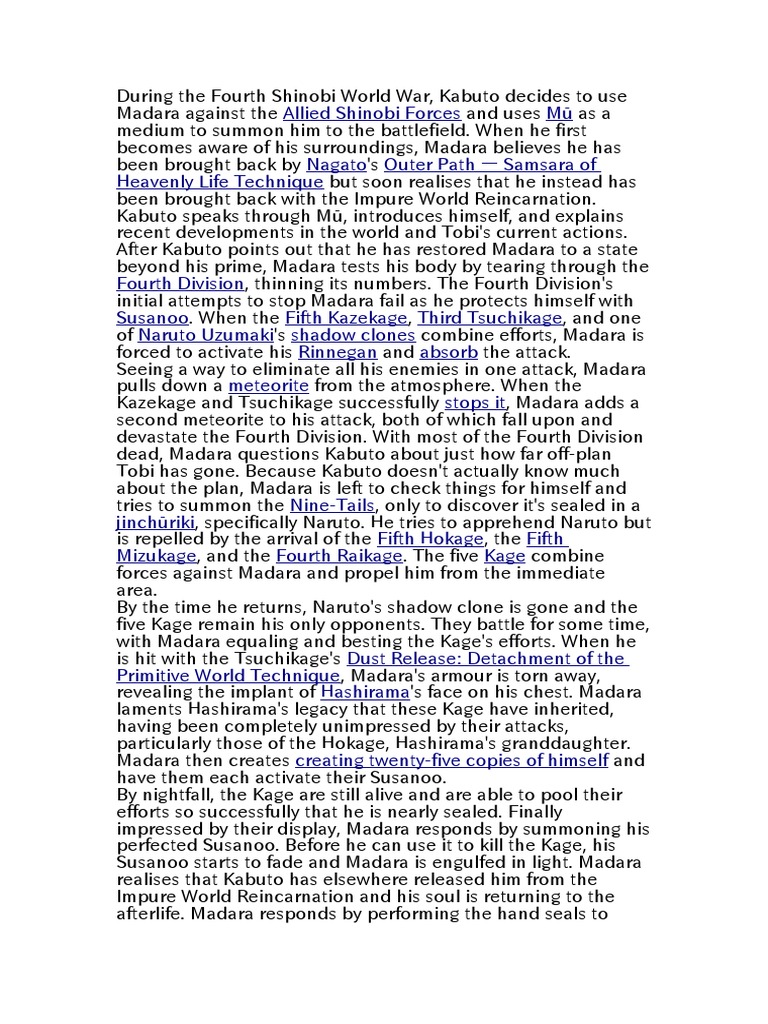 During the Fourth Shinobi World War, Kabuto decides to use Madara against the Allied Shinobi Forces and uses Mū as a medium to summon him to the battlefield. When he first becomes aware of his surroundings, Madara believes he has been brought back by Nagato's Outer Path — Samsara of Heavenly Life Technique but soon realises that he instead has been brought back with the Impure World Reincarnation. Kabuto speaks through Mū, introduces himself, and explains recent developments in the world and Tobi's current actions. After Kabuto points out that he has restored Madara to a state beyond his prime, Madara tests his body by tearing through the Fourth Division, thinning its numbers. The Fourth Division's initial attempts to stop Madara fail as he protects himself with Susanoo. When the Fifth Kazekage, Third Tsuchikage, and one of Naruto Uzumaki's shadow clones combine efforts, Madara is forced to activate his Rinnegan and absorb the attack.
Seeing a way to eliminate all his enemies in one attack, Madara pulls down a meteorite from the atmosphere. When the Kazekage and Tsuchikage successfully stops it, Madara adds a second meteorite to his attack, both of which fall upon and devastate the Fourth Division. With most of the Fourth Division dead, Madara questions Kabuto about just how far off-plan Tobi has gone. Because Kabuto doesn't actually know much about the plan, Madara is left to check things for himself and tries to summon the Nine-Tails, only to discover it's sealed in a jinchūriki, specifically Naruto. He tries to apprehend Naruto but is repelled by the arrival of the Fifth Hokage, the Fifth Mizukage, and the Fourth Raikage. The five Kage combine forces against Madara and propel him from the immediate area.
By the time he returns, Naruto's shadow clone is gone and the five Kage remain his only opponents. They battle for some time, with Madara equaling and besting the Kage's efforts. When he is hit with the Tsuchikage's Dust Release: Detachment of the Primitive World Technique, Madara's armour is torn away, revealing the implant of Hashirama's face on his chest. Madara laments Hashirama's legacy that these Kage have inherited, having been completely unimpressed by their attacks, particularly those of the Hokage, Hashirama's granddaughter. Madara then creates creating twenty-five copies of himself and have them each activate their Susanoo.
By nightfall, the Kage are still alive and are able to pool their efforts so successfully that he is nearly sealed. Finally impressed by their display, Madara responds by summoning his perfected Susanoo. Before he can use it to kill the Kage, his Susanoo starts to fade and Madara is engulfed in light. Madara realises that Kabuto has elsewhere released him from the Impure World Reincarnation and his soul is returning to the afterlife. Madara responds by performing the hand seals to